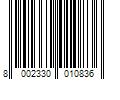 8 002330 010836